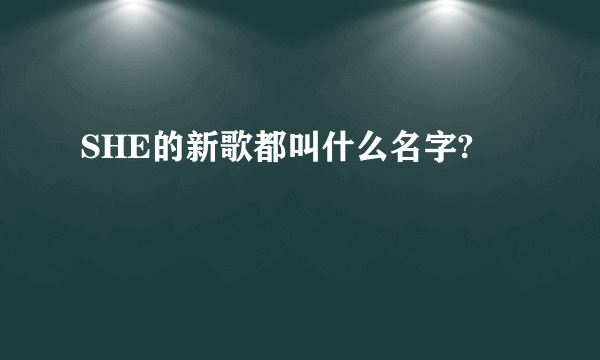 SHE的新歌都叫什么名字?